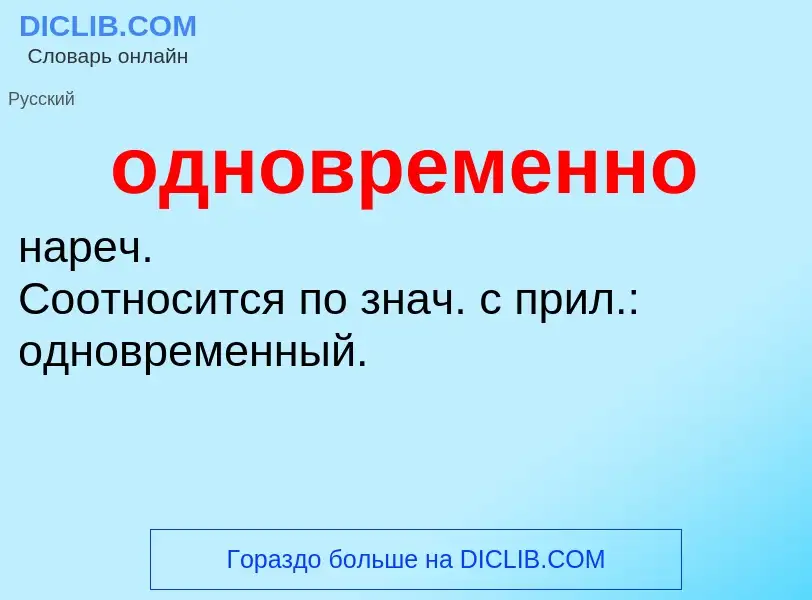 DICLIB.COM
Словарь онлайн

Русский

одновременно

нареч.
Соотносится по знач. с прил.: одновременный.

Гораздо больше на DICLIB.COM